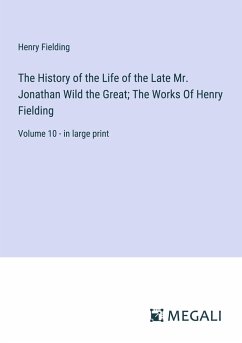 Henry Fielding

The History of the Life of the Late Mr. Jonathan Wild the Great; The Works Of Henry Fielding

Volume 10 - in large print

MEGALI